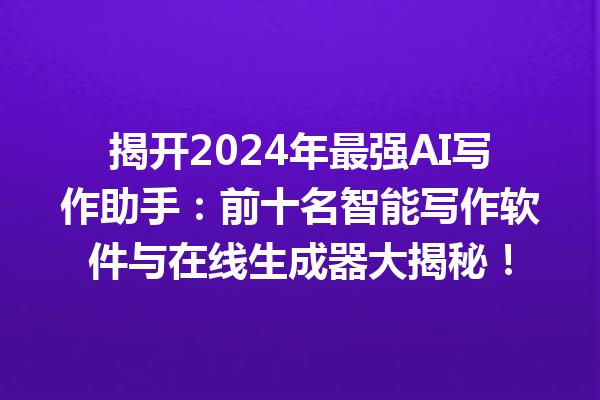 揭开2024年最强AI写作助手：前十名智能写作软件与在线生成器大揭秘！